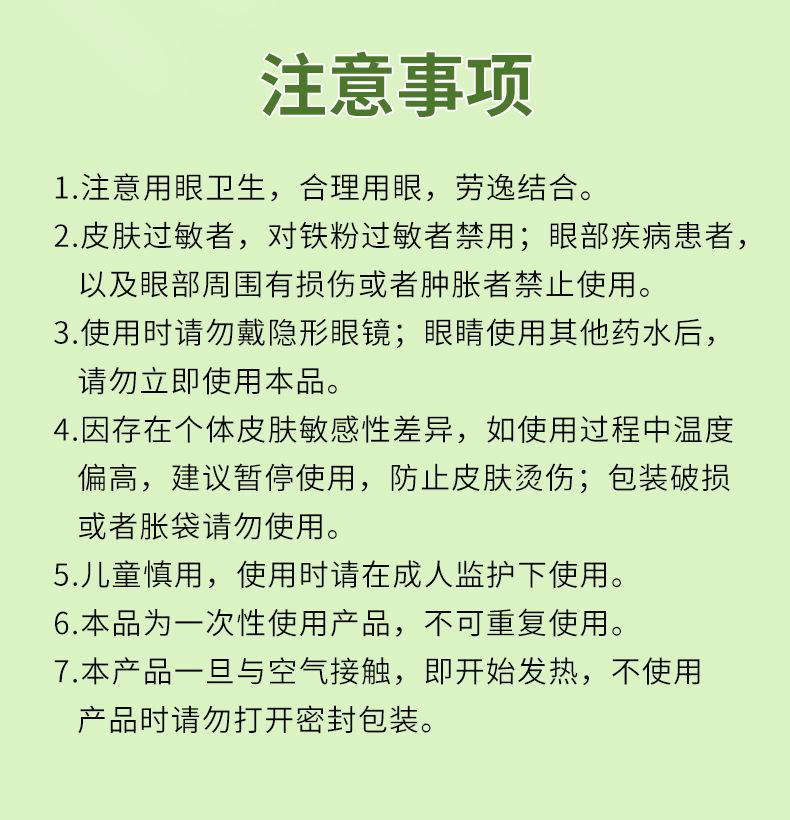 注意事项

1.注意用眼卫生，合理用眼，劳逸结合。

2.皮肤过敏者，对铁粉过敏者禁用；眼部疾病患者，以及眼部周围有损伤或者肿胀者禁止使用。

3.使用时请勿戴隐形眼镜；眼睛使用其他药水后，请勿立即使用本品。

4.因存在个体皮肤敏感性差异，如使用过程中温度偏高，建议暂停使用，防止皮肤烫伤；包装破损或者胀袋请勿使用。

5.儿童慎用，使用时请在成人监护下使用。

6.本品为一次性使用产品，不可重复使用。

7.本产品一旦与空气接触，即开始发热，不使用产品时请勿打开密封包装。